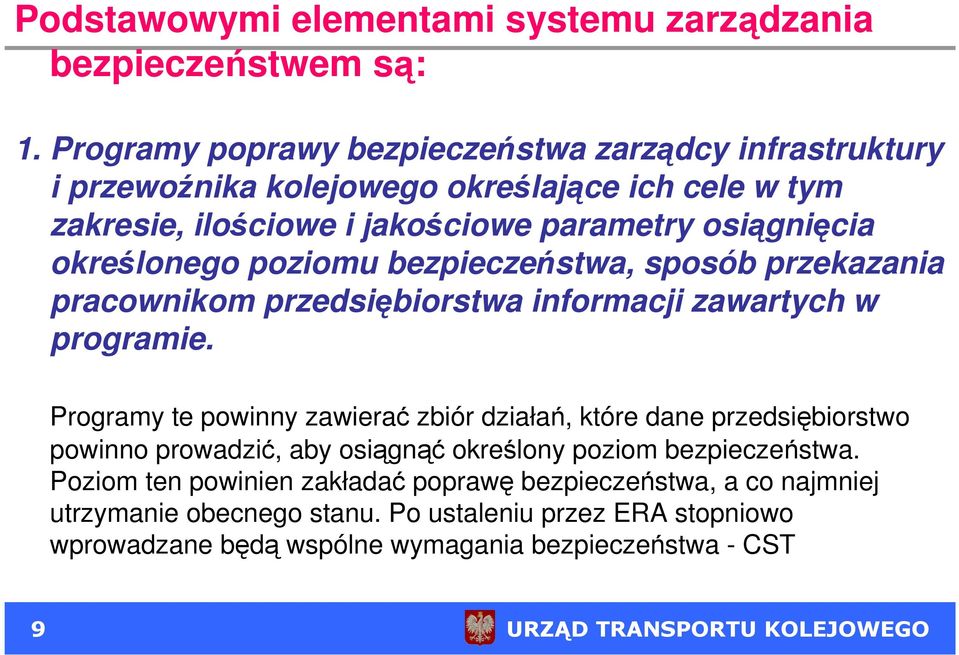 Podstawowymi elementami systemu zarządzania bezpieczeństwem są:

1. Programy poprawy bezpieczeństwa zarządcy infrastruktury i przewoźnika kolejowego określające ich cele w tym zakresie, ilościowe i jakościowe parametry osiągnięcia określonego poziomu bezpieczeństwa, sposób przekazania pracownikom przedsiębiorstwa informacji zawartych w programie.

Programy te powinny zawierać zbiór działań, które dane przedsiębiorstwo powinno prowadzić, aby osiągnąć określony poziom bezpieczeństwa. Poziom ten powinien zakładać poprawę bezpieczeństwa, a co najmniej utrzymanie obecnego stanu. Po ustaleniu przez ERA stopniowo wprowadzane będą wspólne wymagania bezpieczeństwa - CST

9

URZĄD TRANSPORTU KOLEJOWEGO